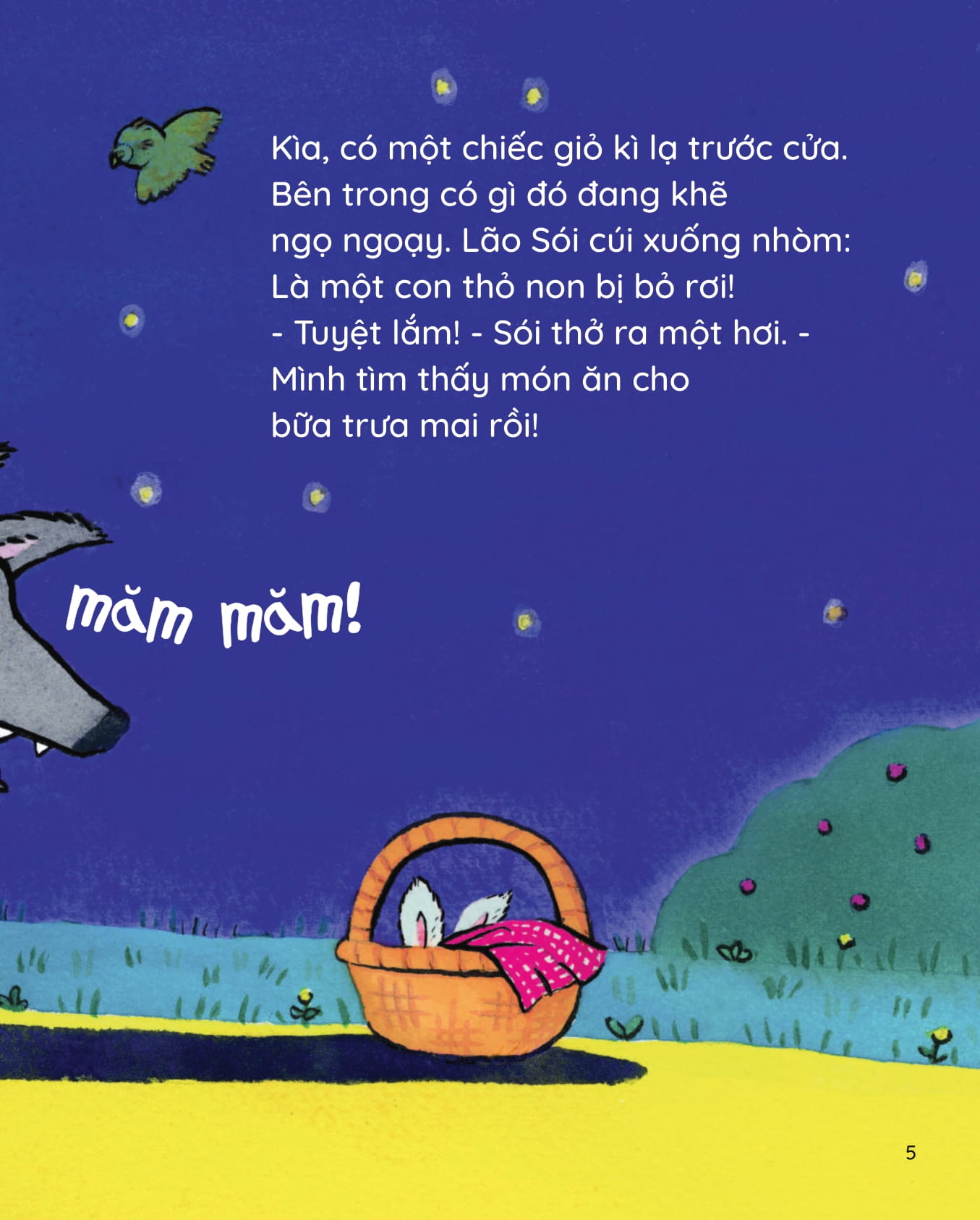 Kìa, có một chiếc giỏ kì lạ trước cửa. Bên trong có gì đó đang khẽ ngọ ngoạy. Lão Sói cúi xuống nhòm: Là một con thỏ non bị bỏ rơi!

- Tuyệt lắm! - Sói thở ra một hơi. - Mình tìm thấy món ăn cho bữa trưa mai rồi!

măm măm!

5